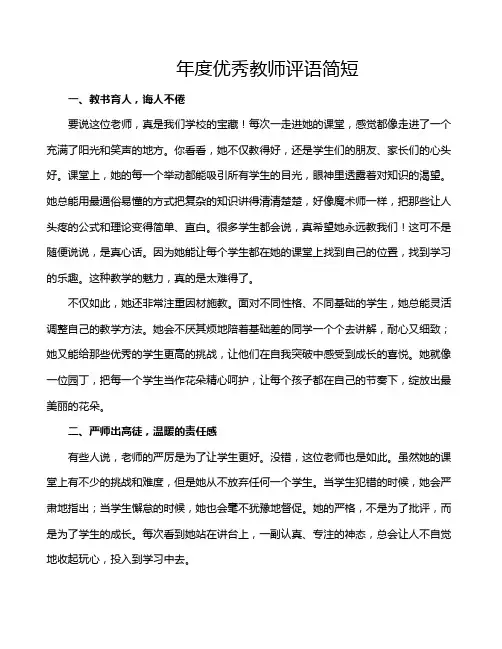 年度优秀教师评语简短

一、教书育人，诲人不倦

要说这位老师，真是我们学校的宝藏！每次一走进她的课堂，感觉都像走进了一个充满了阳光和笑声的地方。你看看，她不仅教得好，还是学生们的朋友、家长们的心头好。课堂上，她的每一个举动都能吸引所有学生的目光，眼神里透露着对知识的渴望。她总能用最通俗易懂的方式把复杂的知识讲得清清楚楚，好像魔术师一样，把那些让人头疼的公式和理论变得简单、直白。很多学生都会说，真希望她永远教我们！这可不是随便说说，是真心话。因为她能让每个学生都在她的课堂上找到自己的位置，找到学习的乐趣。这种教学的魅力，真的是太难得了。

不仅如此，她还非常注重因材施教。面对不同性格、不同基础的学生，她总能灵活调整自己的教学方法。她会不厌其烦地陪着基础差的同学一个个去讲解，耐心又细致；她又能给那些优秀的学生更高的挑战，让他们在自我突破中感受到成长的喜悦。她就像一位园丁，把每一个学生当作花朵精心呵护，让每个孩子都在自己的节奏下，绽放出最美丽的花朵。

二、严师出高徒，温暖的责任感

有些人说，老师的严厉是为了让学生更好。没错，这位老师也是如此。虽然她的课堂上有不少的挑战和难度，但是她从不放弃任何一个学生。当学生犯错的时候，她会严肃地指出；当学生懈怠的时候，她也会毫不犹豫地督促。她的严格，不是为了批评，而是为了学生的成长。每次看到她站在讲台上，一副认真、专注的神态，总会让人不自觉地收起玩心，投入到学习中去。